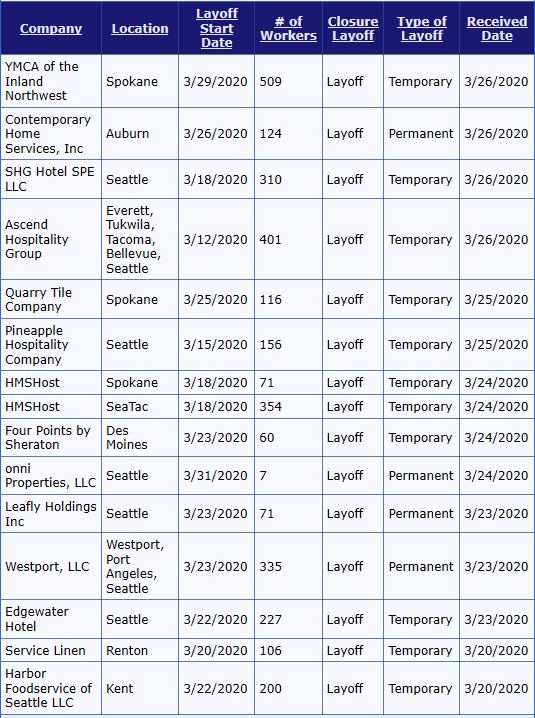 | Company | Location | Layoff Start Date | # of Workers | Closure Layoff | Type of Layoff | Received Date |
|---|---|---|---|---|---|---|
| YMCA of the Inland Northwest | Spokane | 3/29/2020 | 509 | Layoff | Temporary | 3/26/2020 |
| Contemporary Home Services, Inc | Auburn | 3/26/2020 | 124 | Layoff | Permanent | 3/26/2020 |
| SHG Hotel SPE LLC | Seattle | 3/18/2020 | 310 | Layoff | Temporary | 3/26/2020 |
| Ascend Hospitality Group | Everett, Tukwila, Tacoma, Bellevue, Seattle | 3/12/2020 | 401 | Layoff | Temporary | 3/26/2020 |
| Quarry Tile Company | Spokane | 3/25/2020 | 116 | Layoff | Temporary | 3/25/2020 |
| Pineapple Hospitality Company | Seattle | 3/15/2020 | 156 | Layoff | Temporary | 3/25/2020 |
| HMSHost | Spokane | 3/18/2020 | 71 | Layoff | Temporary | 3/24/2020 |
| HMSHost | SeaTac | 3/18/2020 | 354 | Layoff | Temporary | 3/24/2020 |
| Four Points by Sheraton | Des Moines | 3/23/2020 | 60 | Layoff | Temporary | 3/24/2020 |
| onni Properties, LLC | Seattle | 3/31/2020 | 7 | Layoff | Permanent | 3/24/2020 |
| Leafly Holdings Inc | Seattle | 3/23/2020 | 71 | Layoff | Permanent | 3/23/2020 |
| Westport, LLC | Westport, Port Angeles, Seattle | 3/23/2020 | 335 | Layoff | Permanent | 3/23/2020 |
| Edgewater Hotel | Seattle | 3/22/2020 | 227 | Layoff | Temporary | 3/23/2020 |
| Service Linen | Renton | 3/20/2020 | 106 | Layoff | Temporary | 3/20/2020 |
| Harbor Foodservice of Seattle LLC | Kent | 3/22/2020 | 200 | Layoff | Temporary | 3/20/2020 |